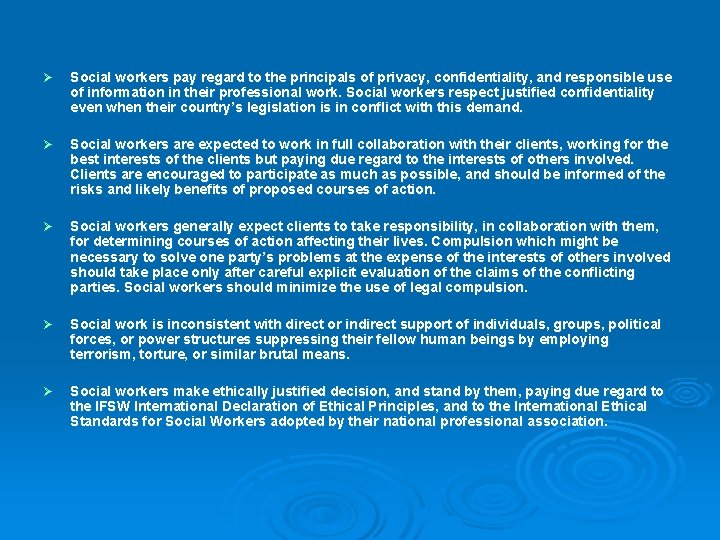 ➢ Social workers pay regard to the principals of privacy, confidentiality, and responsible use of information in their professional work. Social workers respect justified confidentiality even when their country's legislation is in conflict with this demand.

➢ Social workers are expected to work in full collaboration with their clients, working for the best interests of the clients but paying due regard to the interests of others involved. Clients are encouraged to participate as much as possible, and should be informed of the risks and likely benefits of proposed courses of action.

➢ Social workers generally expect clients to take responsibility, in collaboration with them, for determining courses of action affecting their lives. Compulsion which might be necessary to solve one party's problems at the expense of the interests of others involved should take place only after careful explicit evaluation of the claims of the conflicting parties. Social workers should minimize the use of legal compulsion.

➢ Social work is inconsistent with direct or indirect support of individuals, groups, political forces, or power structures suppressing their fellow human beings by employing terrorism, torture, or similar brutal means.

➢ Social workers make ethically justified decision, and stand by them, paying due regard to the IFSW International Declaration of Ethical Principles, and to the International Ethical Standards for Social Workers adopted by their national professional association.